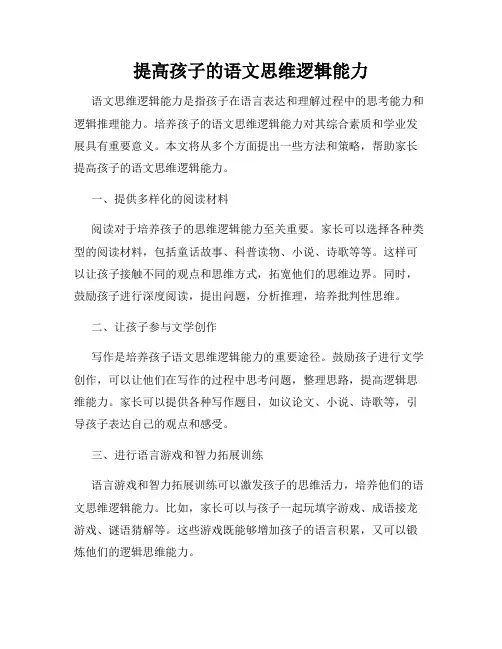 提高孩子的语文思维逻辑能力

语文思维逻辑能力是指孩子在语言表达和理解过程中的思考能力和逻辑推理能力。培养孩子的语文思维逻辑能力对其综合素质和学业发展具有重要意义。本文将从多个方面提出一些方法和策略，帮助家长提高孩子的语文思维逻辑能力。

一、提供多样化的阅读材料

阅读对于培养孩子的思维逻辑能力至关重要。家长可以选择各种类型的阅读材料，包括童话故事、科普读物、小说、诗歌等等。这样可以让孩子接触不同的观点和思维方式，拓宽他们的思维边界。同时，鼓励孩子进行深度阅读，提出问题，分析推理，培养批判性思维。

二、让孩子参与文学创作

写作是培养孩子语文思维逻辑能力的重要途径。鼓励孩子进行文学创作，可以让他们在写作的过程中思考问题，整理思路，提高逻辑思维能力。家长可以提供各种写作题目，如议论文、小说、诗歌等，引导孩子表达自己的观点和感受。

三、进行语言游戏和智力拓展训练

语言游戏和智力拓展训练可以激发孩子的思维活力，培养他们的语文思维逻辑能力。比如，家长可以与孩子一起玩填字游戏、成语接龙游戏、谜语猜解等。这些游戏既能够增加孩子的语言积累，又可以锻炼他们的逻辑思维能力。